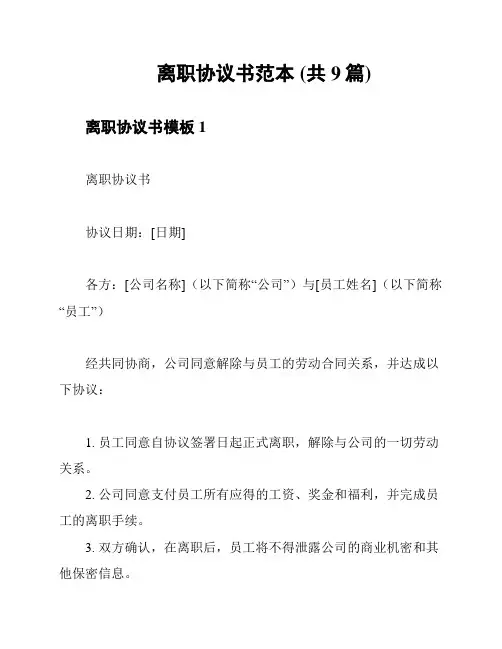 离职协议书范本 (共 9 篇)

离职协议书模板 1

离职协议书

协议日期：[日期]

各方：[公司名称]（以下简称“公司”）与[员工姓名]（以下简称“员工”）

经共同协商，公司同意解除与员工的劳动合同关系，并达成以下协议：

1. 员工同意自协议签署日起正式离职，解除与公司的一切劳动关系。

2. 公司同意支付员工所有应得的工资、奖金和福利，并完成员工的离职手续。

3. 双方确认，在离职后，员工将不得泄露公司的商业机密和其他保密信息。